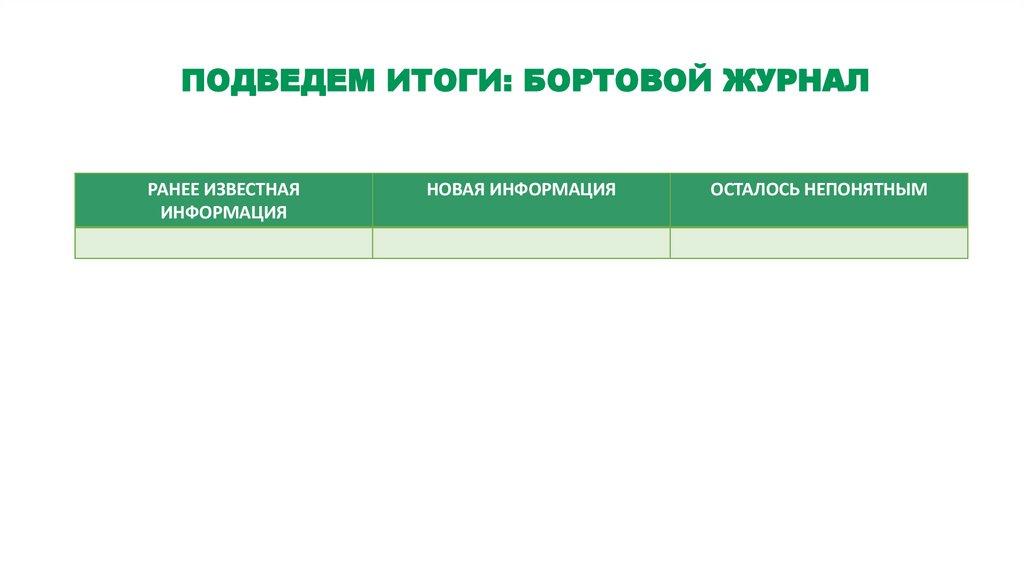 ПОДВЕДЕМ ИТОГИ: БОРТОВОЙ ЖУРНАЛ

| РАНЕЕ ИЗВЕСТНАЯ ИНФОРМАЦИЯ | НОВАЯ ИНФОРМАЦИЯ | ОСТАЛОСЬ НЕПОНЯТНЫМ |
|---|---|---|
| | | |